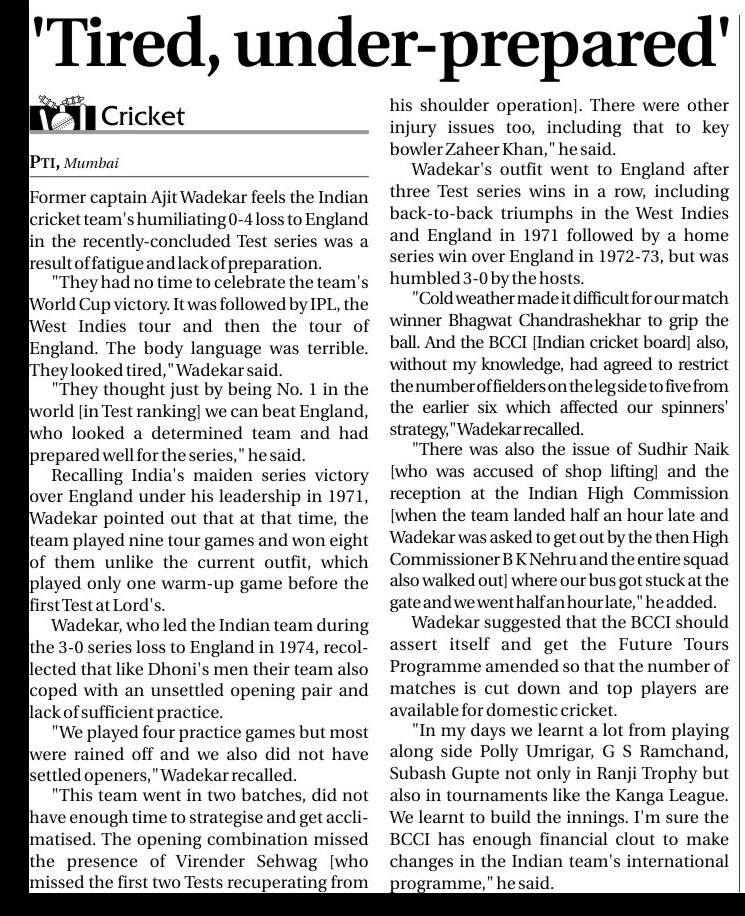 'Tired, under-prepared'

Cricket

PTI, Mumbai

Former captain Ajit Wadekar feels the Indian cricket team's humiliating 0-4 loss to England in the recently-concluded Test series was a result of fatigue and lack of preparation.

"They had no time to celebrate the team's World Cup victory. It was followed by IPL, the West Indies tour and then the tour of England. The body language was terrible. They looked tired," Wadekar said.

"They thought just by being No. 1 in the world [in Test ranking] we can beat England, who looked a determined team and had prepared well for the series," he said.

Recalling India's maiden series victory over England under his leadership in 1971, Wadekar pointed out that at that time, the team played nine tour games and won eight of them unlike the current outfit, which played only one warm-up game before the first Test at Lord's.

Wadekar, who led the Indian team during the 3-0 series loss to England in 1974, recollected that like Dhoni's men their team also coped with an unsettled opening pair and lack of sufficient practice.

"We played four practice games but most were rained off and we also did not have settled openers," Wadekar recalled.

"This team went in two batches, did not have enough time to strategise and get acclimatised. The opening combination missed the presence of Virender Sehwag [who missed the first two Tests recuperating from his shoulder operation]. There were other injury issues too, including that to key bowler Zaheer Khan," he said.

Wadekar's outfit went to England after three Test series wins in a row, including back-to-back triumphs in the West Indies and England in 1971 followed by a home series win over England in 1972-73, but was humbled 3-0 by the hosts.

"Cold weather made it difficult for our match winner Bhagwat Chandrashekhar to grip the ball. And the BCCI [Indian cricket board] also, without my knowledge, had agreed to restrict the number of fielders on the leg side to five from the earlier six which affected our spinners' strategy," Wadekar recalled.

"There was also the issue of Sudhir Naik [who was accused of shop lifting] and the reception at the Indian High Commission [when the team landed half an hour late and Wadekar was asked to get out by the then High Commissioner B K Nehru and the entire squad also walked out] where our bus got stuck at the gate and we went half an hour late," he added.

Wadekar suggested that the BCCI should assert itself and get the Future Tours Programme amended so that the number of matches is cut down and top players are available for domestic cricket.

"In my days we learnt a lot from playing along side Polly Umrigar, G S Ramchand, Subash Gupte not only in Ranji Trophy but also in tournaments like the Kanga League. We learnt to build the innings. I'm sure the BCCI has enough financial clout to make changes in the Indian team's international programme," he said.